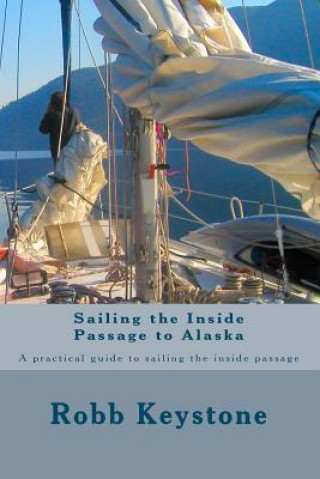 Sailing the Inside Passage to Alaska

A practical guide to sailing the inside passage

Robb Keystone